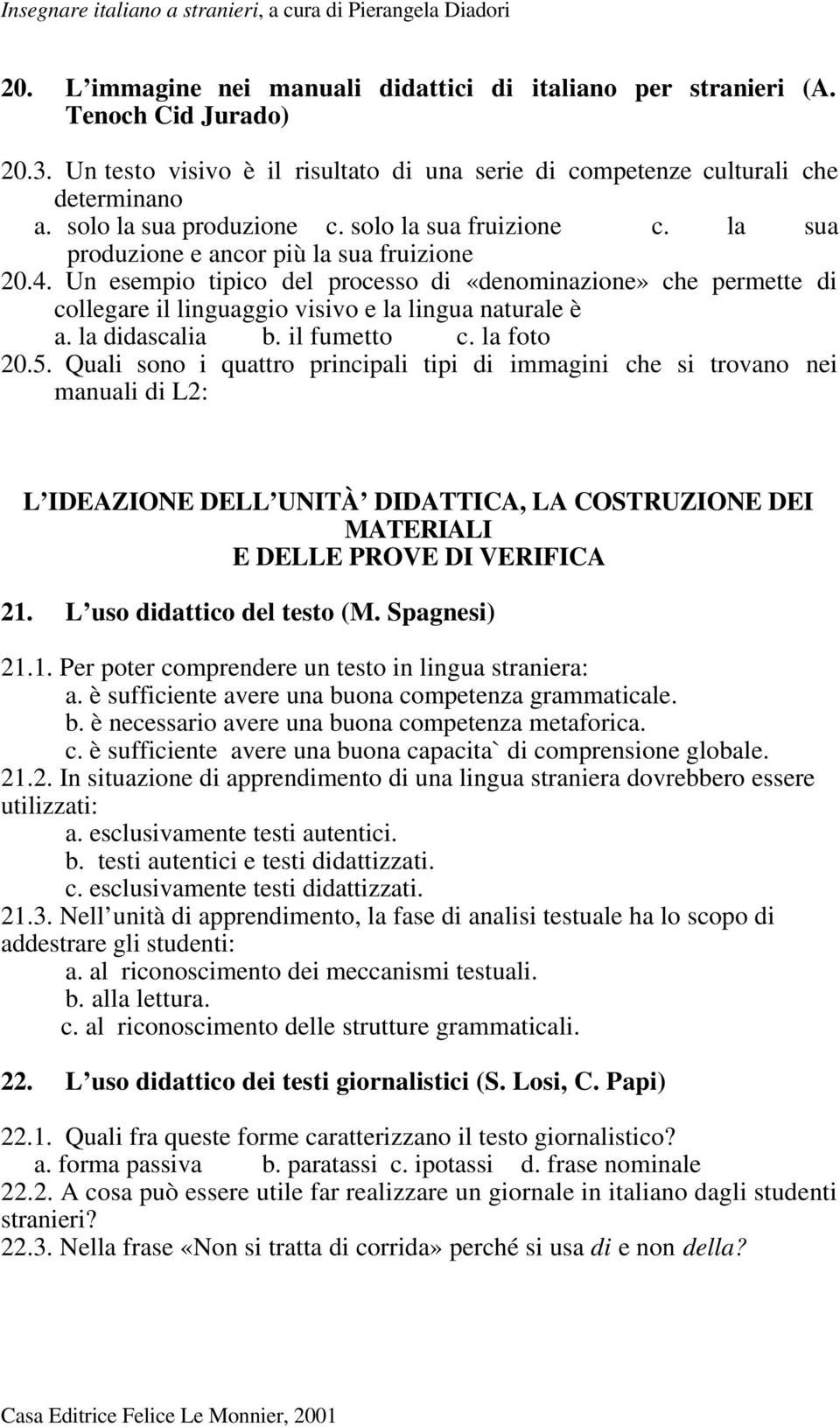 Insegnare italiano a stranieri, a cura di Pierangela Diadori

20. L immagine nei manuali didattici di italiano per stranieri (A. Tenoch Cid Jurado)

20.3. Un testo visivo è il risultato di una serie di competenze culturali che determinano
a. solo la sua produzione c. solo la sua fruizione c. la sua produzione e ancor più la sua fruizione
20.4. Un esempio tipico del processo di «denominazione» che permette di collegare il linguaggio visivo e la lingua naturale è
a. la didascalia b. il fumetto c. la foto
20.5. Quali sono i quattro principali tipi di immagini che si trovano nei manuali di L2:

L IDEAZIONE DELL UNITÀ DIDATTICA, LA COSTRUZIONE DEI MATERIALI
E DELLE PROVE DI VERIFICA

21. L uso didattico del testo (M. Spagnesi)

21.1. Per poter comprendere un testo in lingua straniera:
a. è sufficiente avere una buona competenza grammaticale.
b. è necessario avere una buona competenza metaforica.
c. è sufficiente avere una buona capacita` di comprensione globale.
21.2. In situazione di apprendimento di una lingua straniera dovrebbero essere utilizzati:
a. esclusivamente testi autentici.
b. testi autentici e testi didattizzati.
c. esclusivamente testi didattizzati.
21.3. Nell unità di apprendimento, la fase di analisi testuale ha lo scopo di addestrare gli studenti:
a. al riconoscimento dei meccanismi testuali.
b. alla lettura.
c. al riconoscimento delle strutture grammaticali.

22. L uso didattico dei testi giornalistici (S. Losi, C. Papi)

22.1. Quali fra queste forme caratterizzano il testo giornalistico?
a. forma passiva b. paratassi c. ipotassi d. frase nominale
22.2. A cosa può essere utile far realizzare un giornale in italiano dagli studenti stranieri?
22.3. Nella frase «Non si tratta di corrida» perché si usa di e non della?

Casa Editrice Felice Le Monnier, 2001